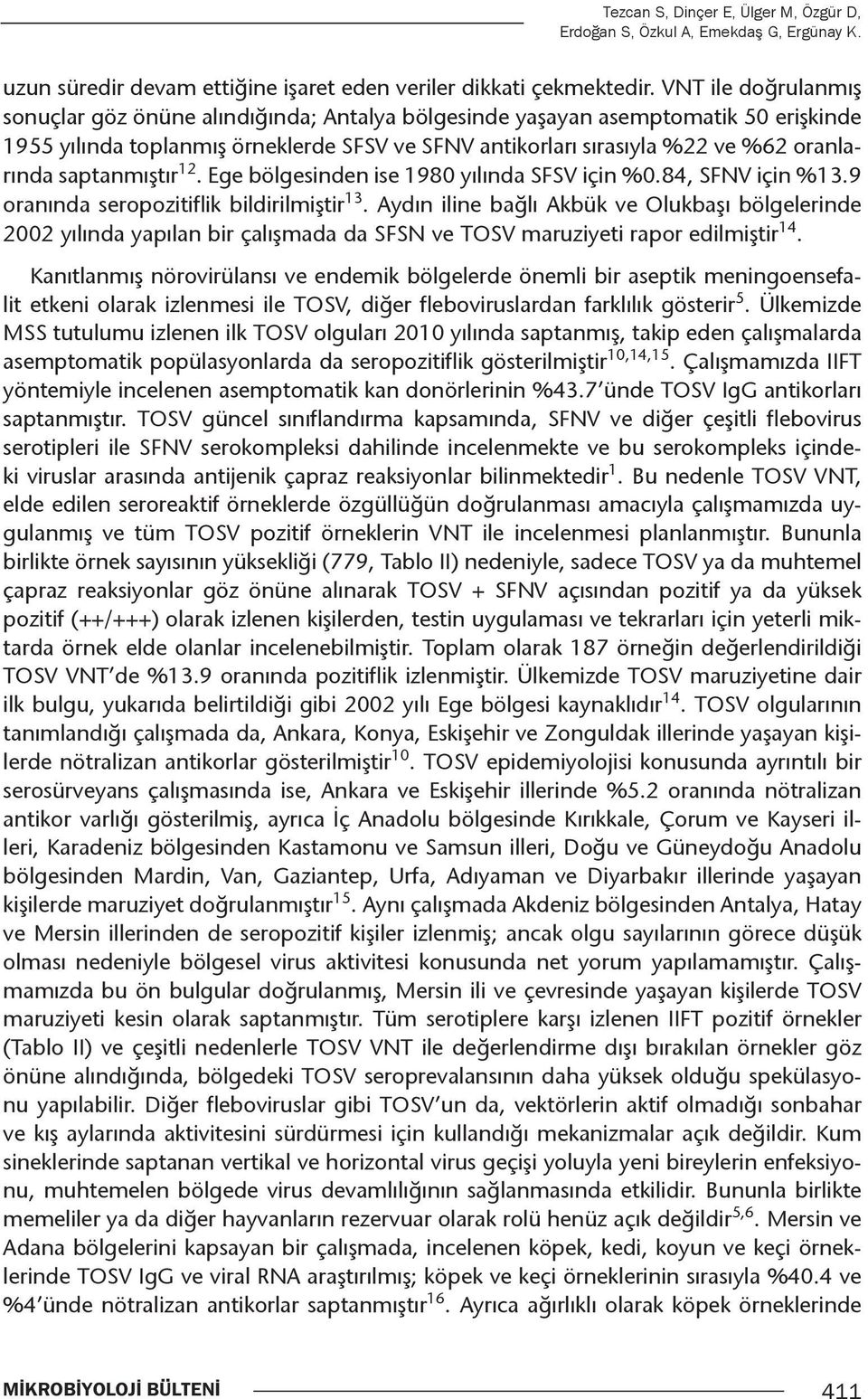 Tezcan S, Dinçer E, Ülger M, Özgür D, Erdoğan S, Özkul A, Emekdaş G, Ergünay K.

uzun süredir devam ettiğine işaret eden veriler dikkati çekmektedir. VNT ile doğrulanmış sonuçlar göz önüne alındığında; Antalya bölgesinde yaşayan asemptomatik 50 erişkinde 1955 yılında toplanmış örneklerde SFSV ve SFNV antikorları sırasıyla %22 ve %62 oranlarında saptanmıştır$^{12}$. Ege bölgesinden ise 1980 yılında SFSV için %0.84, SFNV için %13.9 oranında seropozitiflik bildirilmiştir$^{13}$. Aydın iline bağlı Akbük ve Olukbaşı bölgelerinde 2002 yılında yapılan bir çalışmada da SFSN ve TOSV maruziyeti rapor edilmiştir$^{14}$.

Kanıtlanmış nörovirülansı ve endemik bölgelerde önemli bir aseptik meningoensefalit etkeni olarak izlenmesi ile TOSV, diğer fleboviruslardan farklılık gösterir$^{5}$. Ülkemizde MSS tutulumu izlenen ilk TOSV olguları 2010 yılında saptanmış, takip eden çalışmalarda asemptomatik popülasyonlarda da seropozitiflik gösterilmiştir$^{10,14,15}$. Çalışmamızda IIFT yöntemiyle incelenen asemptomatik kan donörlerinin %43.7'ünde TOSV IgG antikorları saptanmıştır. TOSV güncel sınıflandırma kapsamında, SFNV ve diğer çeşitli flebovirus serotipleri ile SFNV serokompleksi dahilinde incelenmekte ve bu serokompleks içindeki viruslar arasında antijenik çapraz reaksiyonlar bilinmektedir$^{1}$. Bu nedenle TOSV VNT, elde edilen seroreaktif örneklerde özgüllüğün doğrulanması amacıyla çalışmamızda uygulanmış ve tüm TOSV pozitif örneklerin VNT ile incelenmesi planlanmıştır. Bununla birlikte örnek sayısının yüksekliği (779, Tablo II) nedeniyle, sadece TOSV ya da muhtemel çapraz reaksiyonlar göz önüne alınarak TOSV + SFNV açısından pozitif ya da yüksek pozitif (++/+++) olarak izlenen kişilerden, testin uygulaması ve tekrarları için yeterli miktarda örnek elde olanlar incelenebilmiştir. Toplam olarak 187 örneğin değerlendirildiği TOSV VNT'de %13.9 oranında pozitiflik izlenmiştir. Ülkemizde TOSV maruziyetine dair ilk bulgu, yukarıda belirtildiği gibi 2002 yılı Ege bölgesi kaynaklıdır$^{14}$. TOSV olgularının tanımlandığı çalışmada da, Ankara, Konya, Eskişehir ve Zonguldak illerinde yaşayan kişilerde nötralizan antikorlar gösterilmiştir$^{10}$. TOSV epidemiyolojisi konusunda ayrıntılı bir serosürveyans çalışmasında ise, Ankara ve Eskişehir illerinde %5.2 oranında nötralizan antikor varlığı gösterilmiş, ayrıca İç Anadolu bölgesinde Kırıkkale, Çorum ve Kayseri illeri, Karadeniz bölgesinden Kastamonu ve Samsun illeri, Doğu ve Güneydoğu Anadolu bölgesinden Mardin, Van, Gaziantep, Urfa, Adıyaman ve Diyarbakır illerinde yaşayan kişilerde maruziyet doğrulanmıştır$^{15}$. Aynı çalışmada Akdeniz bölgesinden Antalya, Hatay ve Mersin illerinden de seropozitif kişiler izlenmiş; ancak olgu sayılarının görece düşük olması nedeniyle bölgesel virus aktivitesi konusunda net yorum yapılamamıştır. Çalışmamızda bu ön bulgular doğrulanmış, Mersin ili ve çevresinde yaşayan kişilerde TOSV maruziyeti kesin olarak saptanmıştır. Tüm serotiplere karşı izlenen IIFT pozitif örnekler (Tablo II) ve çeşitli nedenlerle TOSV VNT ile değerlendirme dışı bırakılan örnekler göz önüne alındığında, bölgedeki TOSV seroprevalansının daha yüksek olduğu spekülasyonu yapılabilir. Diğer fleboviruslar gibi TOSV'un da, vektörlerin aktif olmadığı sonbahar ve kış aylarında aktivitesini sürdürmesi için kullandığı mekanizmalar açık değildir. Kum sineklerinde saptanan vertikal ve horizontal virus geçişi yoluyla yeni bireylerin enfeksiyonu, muhtemelen bölgede virus devamlılığının sağlanmasında etkilidir. Bununla birlikte memeliler ya da diğer hayvanların rezervuar olarak rolü henüz açık değildir$^{5,6}$. Mersin ve Adana bölgelerini kapsayan bir çalışmada, incelenen köpek, kedi, koyun ve keçi örneklerinde TOSV IgG ve viral RNA araştırılmış; köpek ve keçi örneklerinin sırasıyla %40.4 ve %4'ünde nötralizan antikorlar saptanmıştır$^{16}$. Ayrıca ağırlıklı olarak köpek örneklerinde

MİKROBİYOLOJİ BÜLTENİ 411